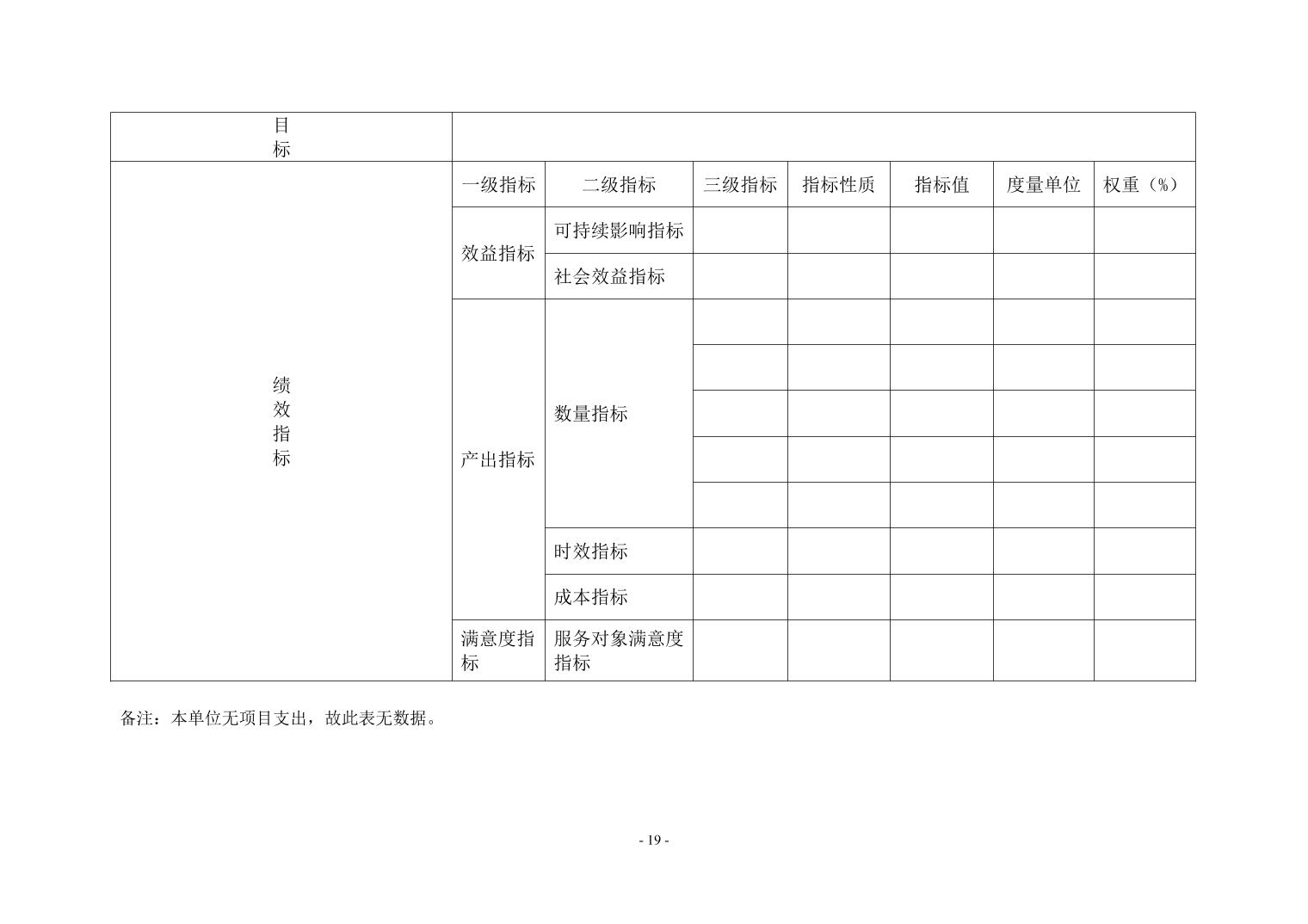 | 目标 | | | | | | | |
|---|---|---|---|---|---|---|---|
| 绩效指标 | 一级指标 | 二级指标 | 三级指标 | 指标性质 | 指标值 | 度量单位 | 权重（%） |
| | 效益指标 | 可持续影响指标 | | | | | |
| | | 社会效益指标 | | | | | |
| | 产出指标 | 数量指标 | | | | | |
| | | | | | | | |
| | | | | | | | |
| | | | | | | | |
| | | | | | | | |
| | | 时效指标 | | | | | |
| | | 成本指标 | | | | | |
| | 满意度指标 | 服务对象满意度指标 | | | | | |

备注：本单位无项目支出，故此表无数据。

- 19 -